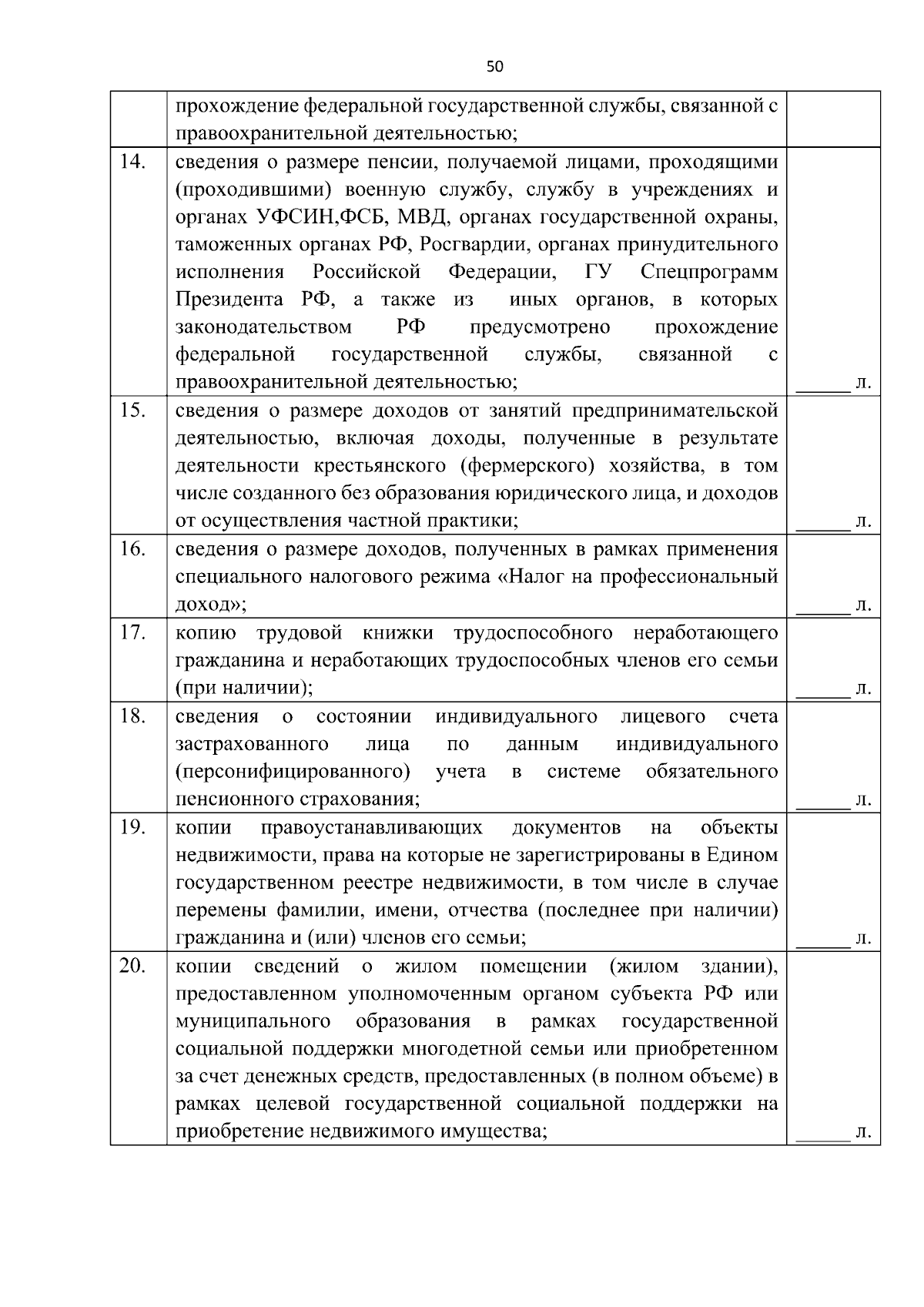 50

|  |  |  |
|---|---|---|
|  | прохождение федеральной государственной службы, связанной с правоохранительной деятельностью; |  |
| 14. | сведения о размере пенсии, получаемой лицами, проходящими (проходившими) военную службу, службу в учреждениях и органах УФСИН,ФСБ, МВД, органах государственной охраны, таможенных органах РФ, Росгвардии, органах принудительного исполнения Российской Федерации, ГУ Спецпрограмм Президента РФ, а также из иных органов, в которых законодательством РФ предусмотрено прохождение федеральной государственной службы, связанной с правоохранительной деятельностью; | ______ л. |
| 15. | сведения о размере доходов от занятий предпринимательской деятельностью, включая доходы, полученные в результате деятельности крестьянского (фермерского) хозяйства, в том числе созданного без образования юридического лица, и доходов от осуществления частной практики; | ______ л. |
| 16. | сведения о размере доходов, полученных в рамках применения специального налогового режима «Налог на профессиональный доход»; | ______ л. |
| 17. | копию трудовой книжки трудоспособного неработающего гражданина и неработающих трудоспособных членов его семьи (при наличии); | ______ л. |
| 18. | сведения о состоянии индивидуального лицевого счета застрахованного лица по данным индивидуального (персонифицированного) учета в системе обязательного пенсионного страхования; | ______ л. |
| 19. | копии правоустанавливающих документов на объекты недвижимости, права на которые не зарегистрированы в Едином государственном реестре недвижимости, в том числе в случае перемены фамилии, имени, отчества (последнее при наличии) гражданина и (или) членов его семьи; | ______ л. |
| 20. | копии сведений о жилом помещении (жилом здании), предоставленном уполномоченным органом субъекта РФ или муниципального образования в рамках государственной социальной поддержки многодетной семьи или приобретенном за счет денежных средств, предоставленных (в полном объеме) в рамках целевой государственной социальной поддержки на приобретение недвижимого имущества; | ______ л. |